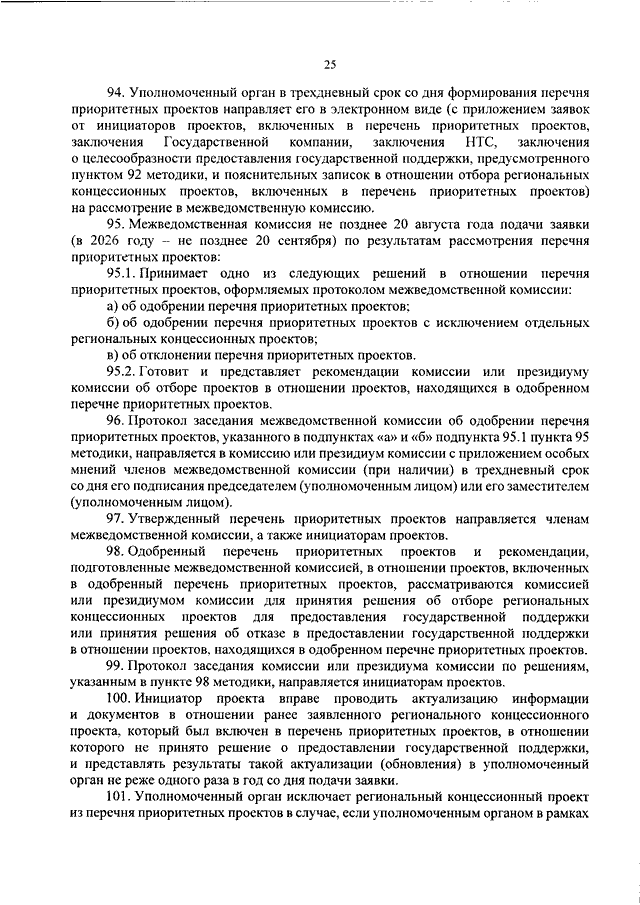 25

94. Уполномоченный орган в трехдневный срок со дня формирования перечня приоритетных проектов направляет его в электронном виде (с приложением заявок от инициаторов проектов, включенных в перечень приоритетных проектов, заключения Государственной компании, заключения НТС, заключения о целесообразности предоставления государственной поддержки, предусмотренного пунктом 92 методики, и пояснительных записок в отношении отбора региональных концессионных проектов, включенных в перечень приоритетных проектов) на рассмотрение в межведомственную комиссию.

95. Межведомственная комиссия не позднее 20 августа года подачи заявки (в 2026 году – не позднее 20 сентября) по результатам рассмотрения перечня приоритетных проектов:

95.1. Принимает одно из следующих решений в отношении перечня приоритетных проектов, оформляемых протоколом межведомственной комиссии:

а) об одобрении перечня приоритетных проектов;

б) об одобрении перечня приоритетных проектов с исключением отдельных региональных концессионных проектов;

в) об отклонении перечня приоритетных проектов.

95.2. Готовит и представляет рекомендации комиссии или президиуму комиссии об отборе проектов в отношении проектов, находящихся в одобренном перечне приоритетных проектов.

96. Протокол заседания межведомственной комиссии об одобрении перечня приоритетных проектов, указанного в подпунктах «а» и «б» подпункта 95.1 пункта 95 методики, направляется в комиссию или президиум комиссии с приложением особых мнений членов межведомственной комиссии (при наличии) в трехдневный срок со дня его подписания председателем (уполномоченным лицом) или его заместителем (уполномоченным лицом).

97. Утвержденный перечень приоритетных проектов направляется членам межведомственной комиссии, а также инициаторам проектов.

98. Одобренный перечень приоритетных проектов и рекомендации, подготовленные межведомственной комиссией, в отношении проектов, включенных в одобренный перечень приоритетных проектов, рассматриваются комиссией или президиумом комиссии для принятия решения об отборе региональных концессионных проектов для предоставления государственной поддержки или принятия решения об отказе в предоставлении государственной поддержки в отношении проектов, находящихся в одобренном перечне приоритетных проектов.

99. Протокол заседания комиссии или президиума комиссии по решениям, указанным в пункте 98 методики, направляется инициаторам проектов.

100. Инициатор проекта вправе проводить актуализацию информации и документов в отношении ранее заявленного регионального концессионного проекта, который был включен в перечень приоритетных проектов, в отношении которого не принято решение о предоставлении государственной поддержки, и представлять результаты такой актуализации (обновления) в уполномоченный орган не реже одного раза в год со дня подачи заявки.

101. Уполномоченный орган исключает региональный концессионный проект из перечня приоритетных проектов в случае, если уполномоченным органом в рамках